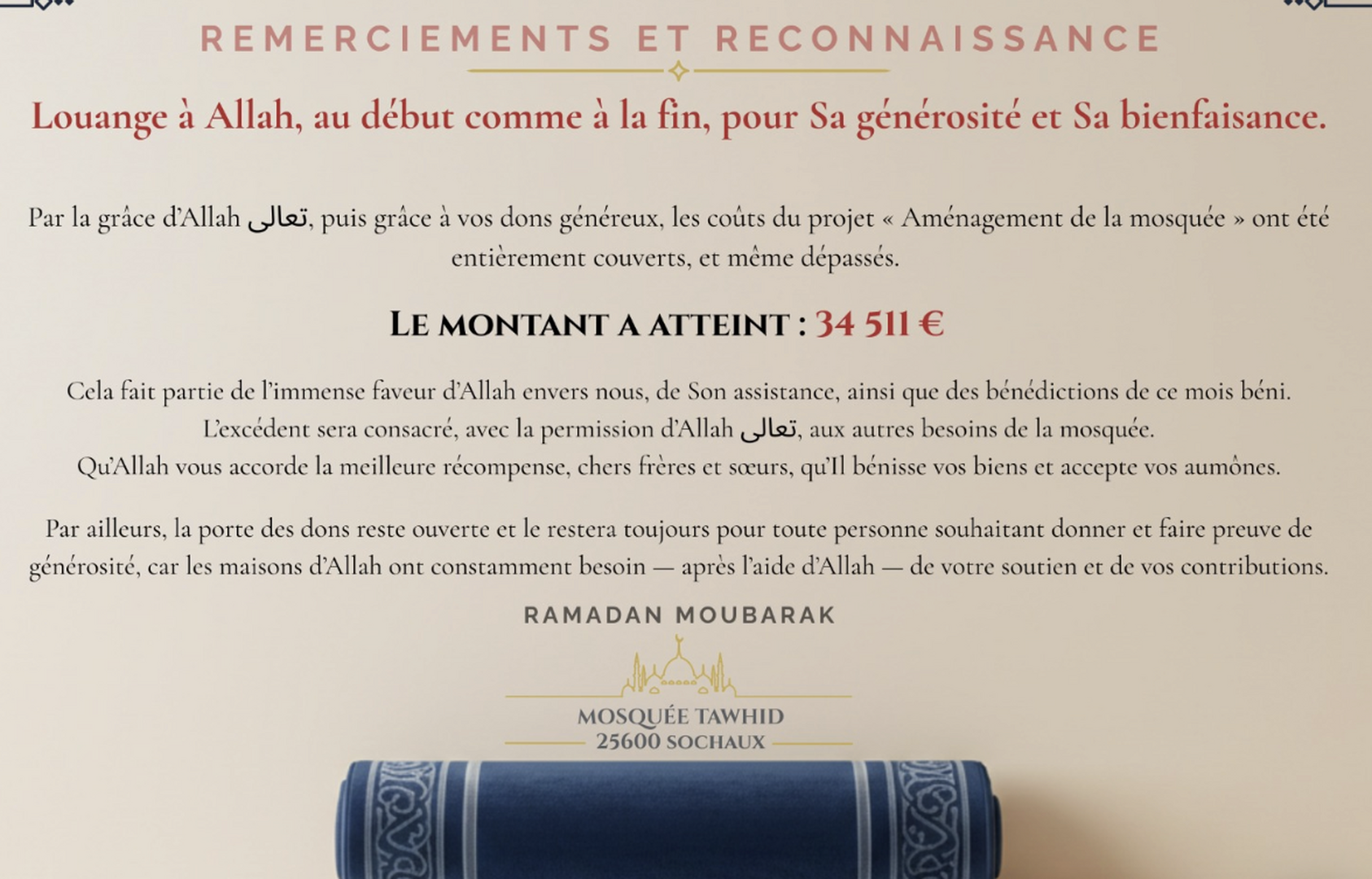 REMERCIEMENTS ET RECONNAISSANCE

Louange à Allah, au début comme à la fin, pour Sa générosité et Sa bienfaisance.

Par la grâce d'Allah تعالى, puis grâce à vos dons généreux, les coûts du projet « Aménagement de la mosquée » ont été entièrement couverts, et même dépassés.

LE MONTANT A ATTEINT : 34 511 €

Cela fait partie de l'immense faveur d'Allah envers nous, de Son assistance, ainsi que des bénédictions de ce mois béni.
L'excédent sera consacré, avec la permission d'Allah تعالى, aux autres besoins de la mosquée.
Qu'Allah vous accorde la meilleure récompense, chers frères et sœurs, qu'Il bénisse vos biens et accepte vos aumônes.

Par ailleurs, la porte des dons reste ouverte et le restera toujours pour toute personne souhaitant donner et faire preuve de générosité, car les maisons d'Allah ont constamment besoin — après l'aide d'Allah — de votre soutien et de vos contributions.

RAMADAN MOUBARAK

MOSQUÉE TAWHID
25600 SOCHAUX